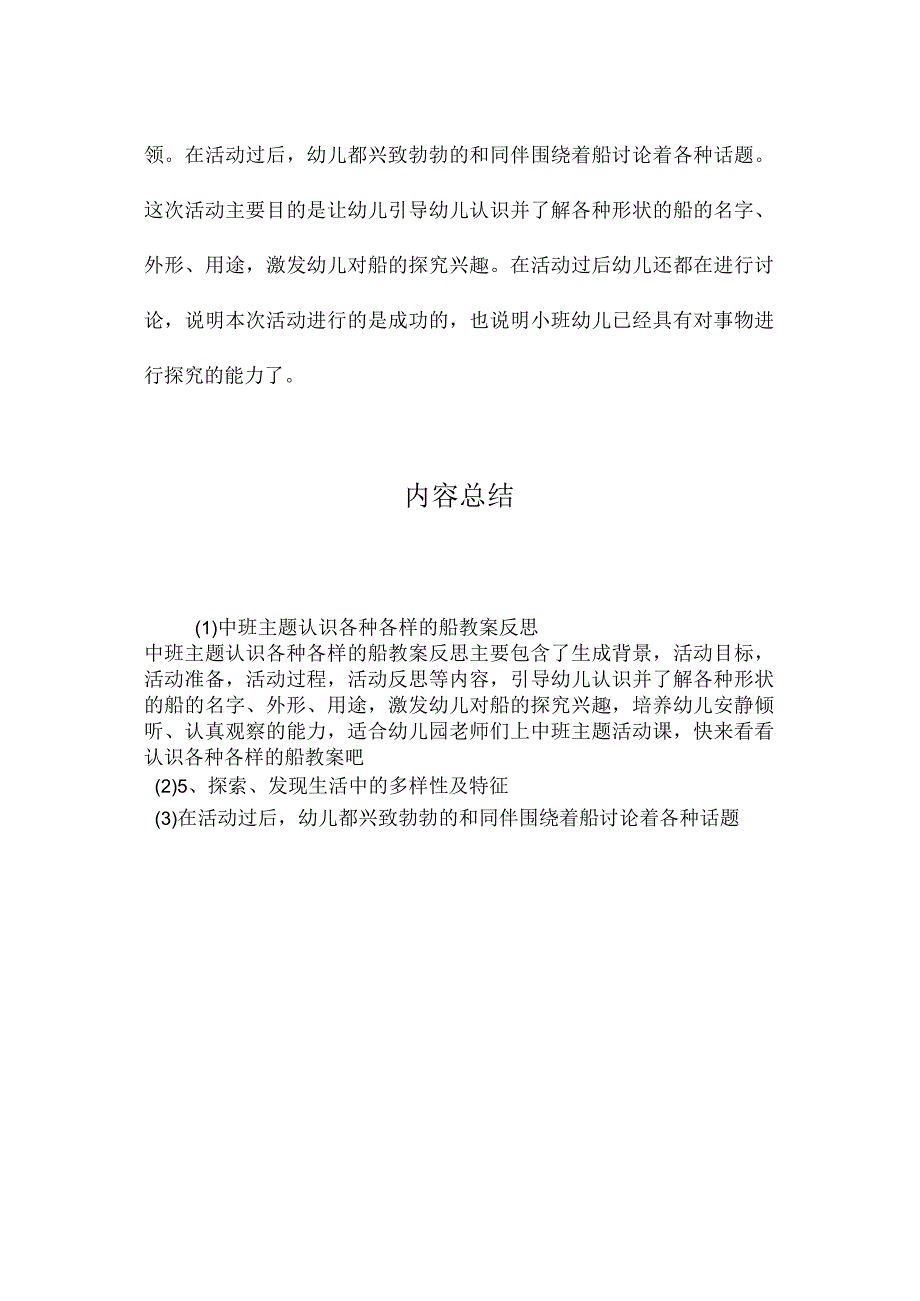 领。在活动过后，幼儿都兴致勃勃的和同伴围绕着船讨论着各种话题。这次活动主要目的是让幼儿引导幼儿认识并了解各种形状的船的名字、外形、用途，激发幼儿对船的探究兴趣。在活动过后幼儿还都在进行讨论，说明本次活动进行的是成功的，也说明小班幼儿已经具有对事物进行探究的能力了。

内容总结

(1)中班主题认识各种各样的船教案反思
中班主题认识各种各样的船教案反思主要包含了生成背景，活动目标，活动准备，活动过程，活动反思等内容，引导幼儿认识并了解各种形状的船的名字、外形、用途，激发幼儿对船的探究兴趣，培养幼儿安静倾听、认真观察的能力，适合幼儿园老师们上中班主题活动课，快来看看认识各种各样的船教案吧
(2)5、探索、发现生活中的多样性及特征
(3)在活动过后，幼儿都兴致勃勃的和同伴围绕着船讨论着各种话题